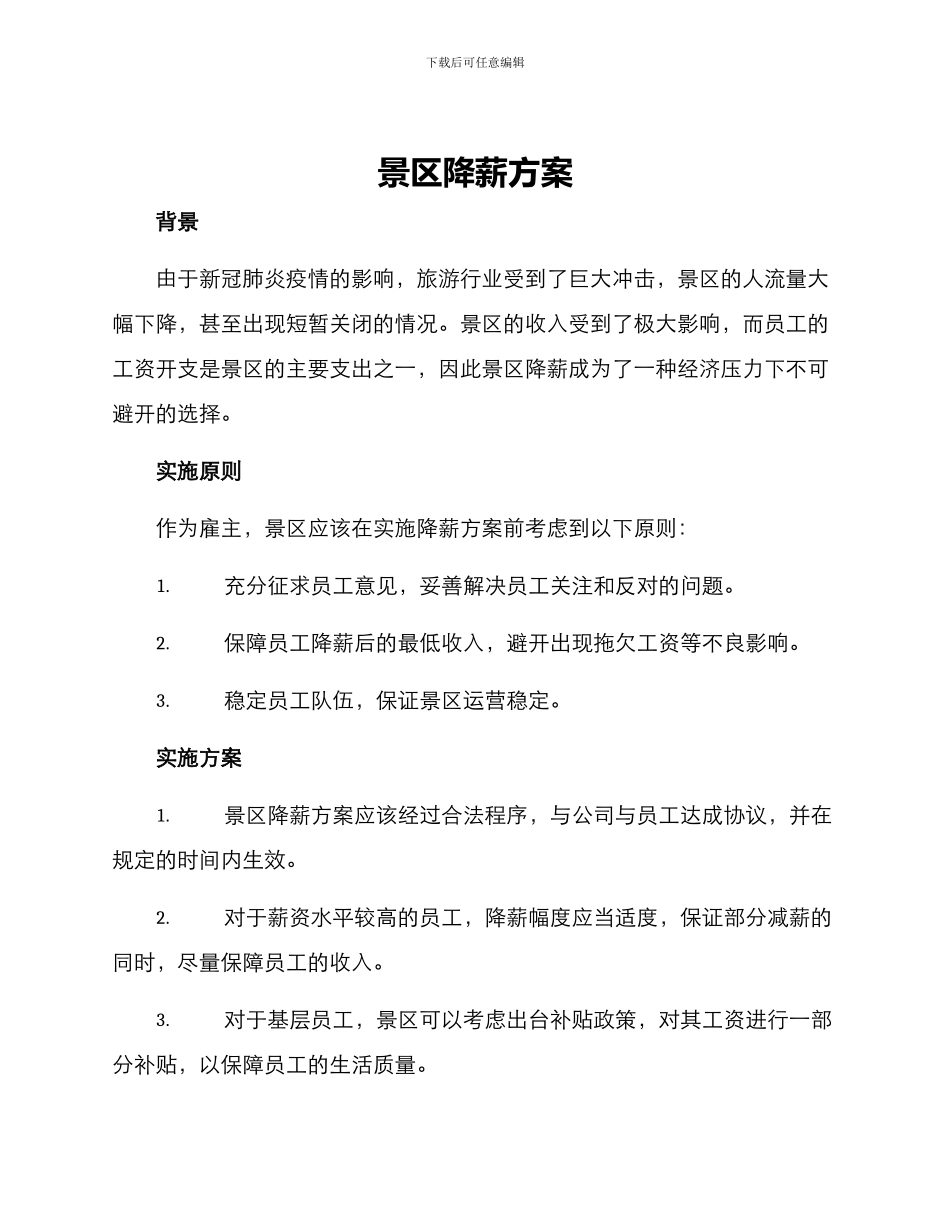 下载后可任意编辑

景区降薪方案

背景

由于新冠肺炎疫情的影响，旅游行业受到了巨大冲击，景区的人流量大幅下降，甚至出现短暂关闭的情况。景区的收入受到了极大影响，而员工的工资开支是景区的主要支出之一，因此景区降薪成为了一种经济压力下不可避开的选择。

实施原则

作为雇主，景区应该在实施降薪方案前考虑到以下原则：

1. 充分征求员工意见，妥善解决员工关注和反对的问题。

2. 保障员工降薪后的最低收入，避开出现拖欠工资等不良影响。

3. 稳定员工队伍，保证景区运营稳定。

实施方案

1. 景区降薪方案应该经过合法程序，与公司与员工达成协议，并在规定的时间内生效。

2. 对于薪资水平较高的员工，降薪幅度应当适度，保证部分减薪的同时，尽量保障员工的收入。

3. 对于基层员工，景区可以考虑出台补贴政策，对其工资进行一部分补贴，以保障员工的生活质量。